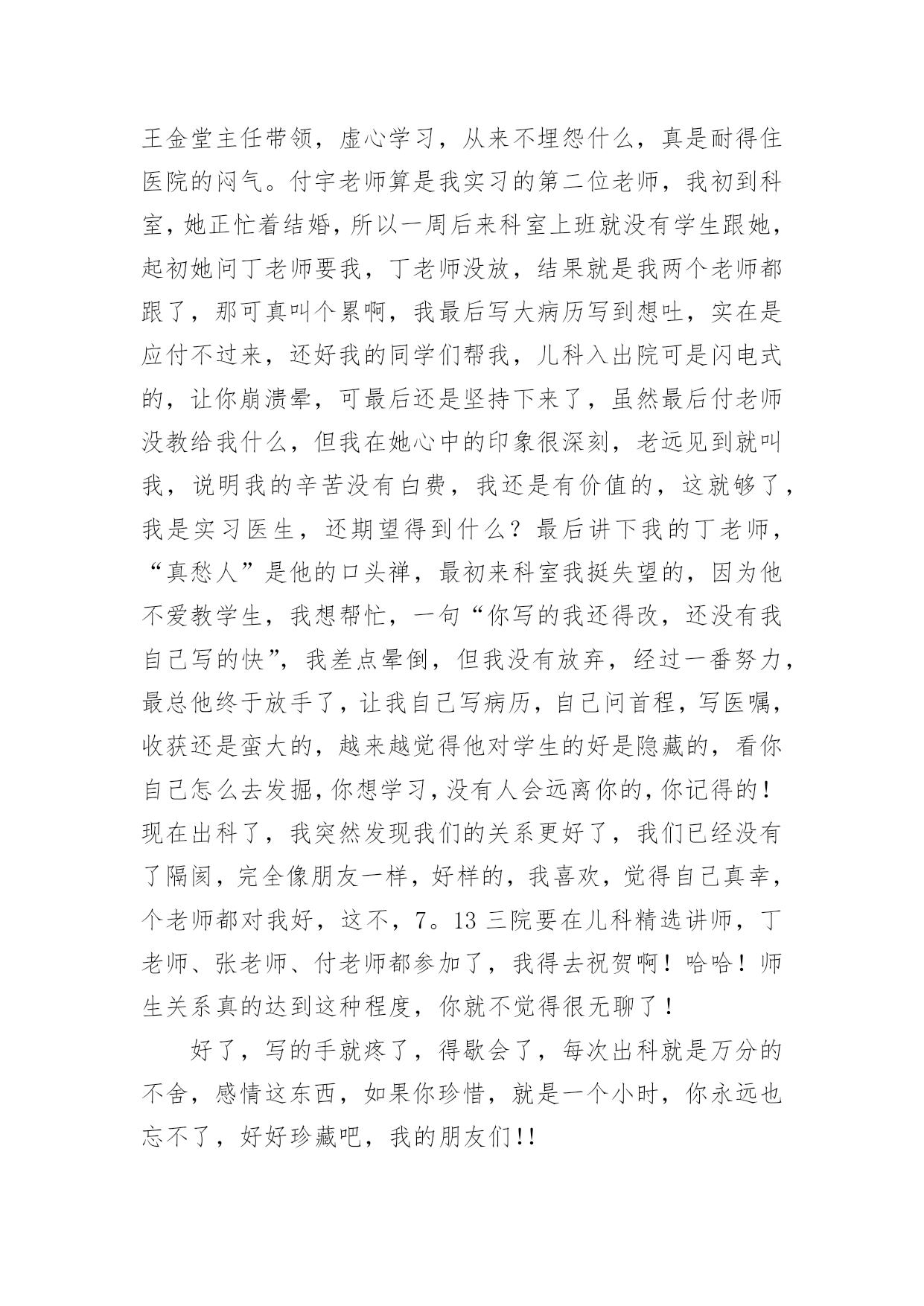 王金堂主任带领，虚心学习，从来不埋怨什么，真是耐得住医院的闷气。付宇老师算是我实习的第二位老师，我初到科室，她正忙着结婚，所以一周后来科室上班就没有学生跟她，起初她问丁老师要我，丁老师没放，结果就是我两个老师都跟了，那可真叫个累啊，我最后写大病历写到想吐，实在是应付不过来，还好我的同学们帮我，儿科入出院可是闪电式的，让你崩溃晕，可最后还是坚持下来了，虽然最后付老师没教给我什么，但我在她心中的印象很深刻，老远见到就叫我，说明我的辛苦没有白费，我还是有价值的，这就够了，我是实习医生，还期望得到什么？最后讲下我的丁老师，“真愁人”是他的口头禅，最初来科室我挺失望的，因为他不爱教学生，我想帮忙，一句“你写的我还得改，还没有我自己写的快”，我差点晕倒，但我没有放弃，经过一番努力，最总他终于放手了，让我自己写病历，自己问首程，写医嘱，收获还是蛮大的，越来越觉得他对学生的好是隐藏的，看你自己怎么去发掘，你想学习，没有人会远离你的，你记得的！现在出科了，我突然发现我们的关系更好了，我们已经没有了隔阂，完全像朋友一样，好样的，我喜欢，觉得自己真幸，个老师都对我好，这不，7。13 三院要在儿科精选讲师，丁老师、张老师、付老师都参加了，我得去祝贺啊！哈哈！师生关系真的达到这种程度，你就不觉得很无聊了！

好了，写的手就疼了，得歇会了，每次出科就是万分的不舍，感情这东西，如果你珍惜，就是一个小时，你永远也忘不了，好好珍藏吧，我的朋友们!!